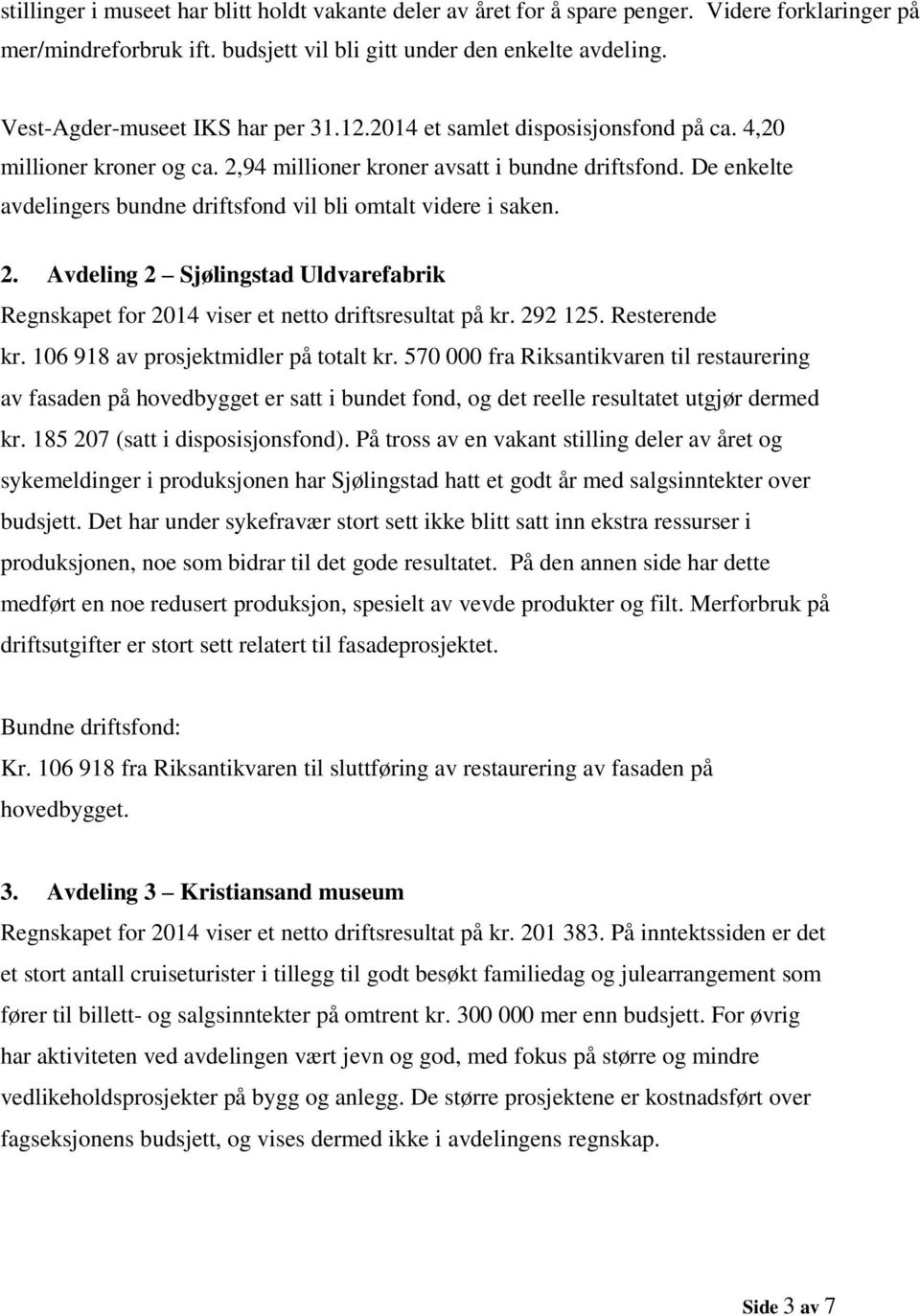 stillinger i museet har blitt holdt vakante deler av året for å spare penger. Videre forklaringer på mer/mindreforbruk ift. budsjett vil bli gitt under den enkelte avdeling.

Vest-Agder-museet IKS har per 31.12.2014 et samlet disposisjonsfond på ca. 4,20 millioner kroner og ca. 2,94 millioner kroner avsatt i bundne driftsfond. De enkelte avdelingers bundne driftsfond vil bli omtalt videre i saken.

2. Avdeling 2 – Sjølingstad Uldvarefabrik

Regnskapet for 2014 viser et netto driftsresultat på kr. 292 125. Resterende kr. 106 918 av prosjektmidler på totalt kr. 570 000 fra Riksantikvaren til restaurering av fasaden på hovedbygget er satt i bundet fond, og det reelle resultatet utgjør dermed kr. 185 207 (satt i disposisjonsfond). På tross av en vakant stilling deler av året og sykemeldinger i produksjonen har Sjølingstad hatt et godt år med salgsinntekter over budsjett. Det har under sykefravær stort sett ikke blitt satt inn ekstra ressurser i produksjonen, noe som bidrar til det gode resultatet. På den annen side har dette medført en noe redusert produksjon, spesielt av vevde produkter og filt. Merforbruk på driftsutgifter er stort sett relatert til fasadeprosjektet.

Bundne driftsfond:
Kr. 106 918 fra Riksantikvaren til sluttføring av restaurering av fasaden på hovedbygget.

3. Avdeling 3 – Kristiansand museum

Regnskapet for 2014 viser et netto driftsresultat på kr. 201 383. På inntektssiden er det et stort antall cruiseturister i tillegg til godt besøkt familiedag og julearrangement som fører til billett- og salgsinntekter på omtrent kr. 300 000 mer enn budsjett. For øvrig har aktiviteten ved avdelingen vært jevn og god, med fokus på større og mindre vedlikeholdsprosjekter på bygg og anlegg. De større prosjektene er kostnadsført over fagseksjonens budsjett, og vises dermed ikke i avdelingens regnskap.

Side 3 av 7